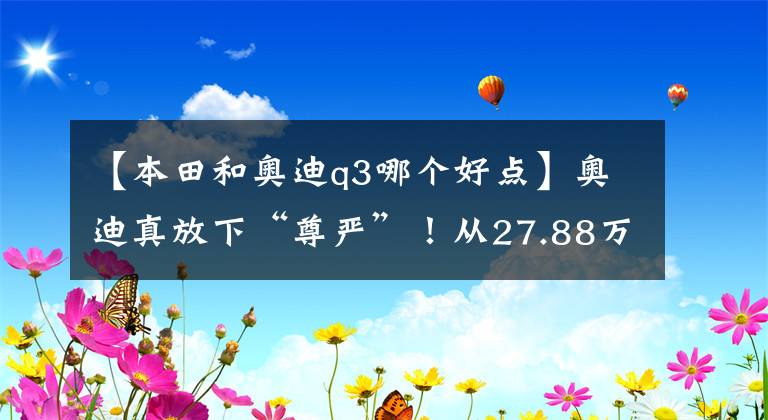 【本田和奥迪q3哪个好点】奥迪真放下“尊严”！从27.88万